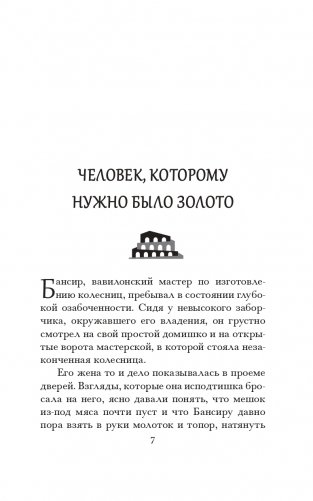 ЧЕЛОВЕК, КОТОРОМУ НУЖНО БЫЛО ЗОЛОТО

Бансир, вавилонский мастер по изготовлению колесниц, пребывал в состоянии глубокой озабоченности. Сидя у невысокого заборчика, окружавшего его владения, он грустно смотрел на свой простой домишко и на открытые ворота мастерской, в которой стояла незаконченная колесница.

Его жена то и дело показывалась в проеме дверей. Взгляды, которые она исподтишка бросала на него, ясно давали понять, что мешок из-под мяса почти пуст и что Бансиру давно пора взять в руки молоток и топор, натянуть

7